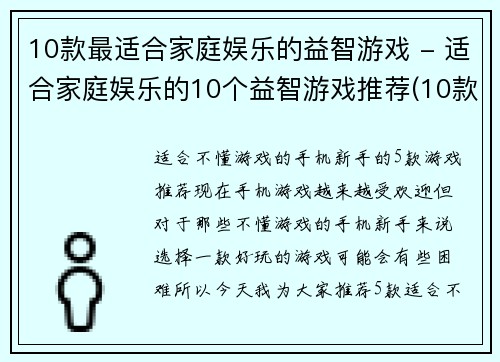 10款最适合家庭娱乐的益智游戏 – 适合家庭娱乐的10个益智游戏推荐(10款

适合不懂游戏的手机新手的5款游戏推荐现在手机游戏越来越受欢迎但对于那些不懂游戏的手机新手来说选择一款好玩的游戏可能会有些困难所以今天我为大家推荐5款适合不